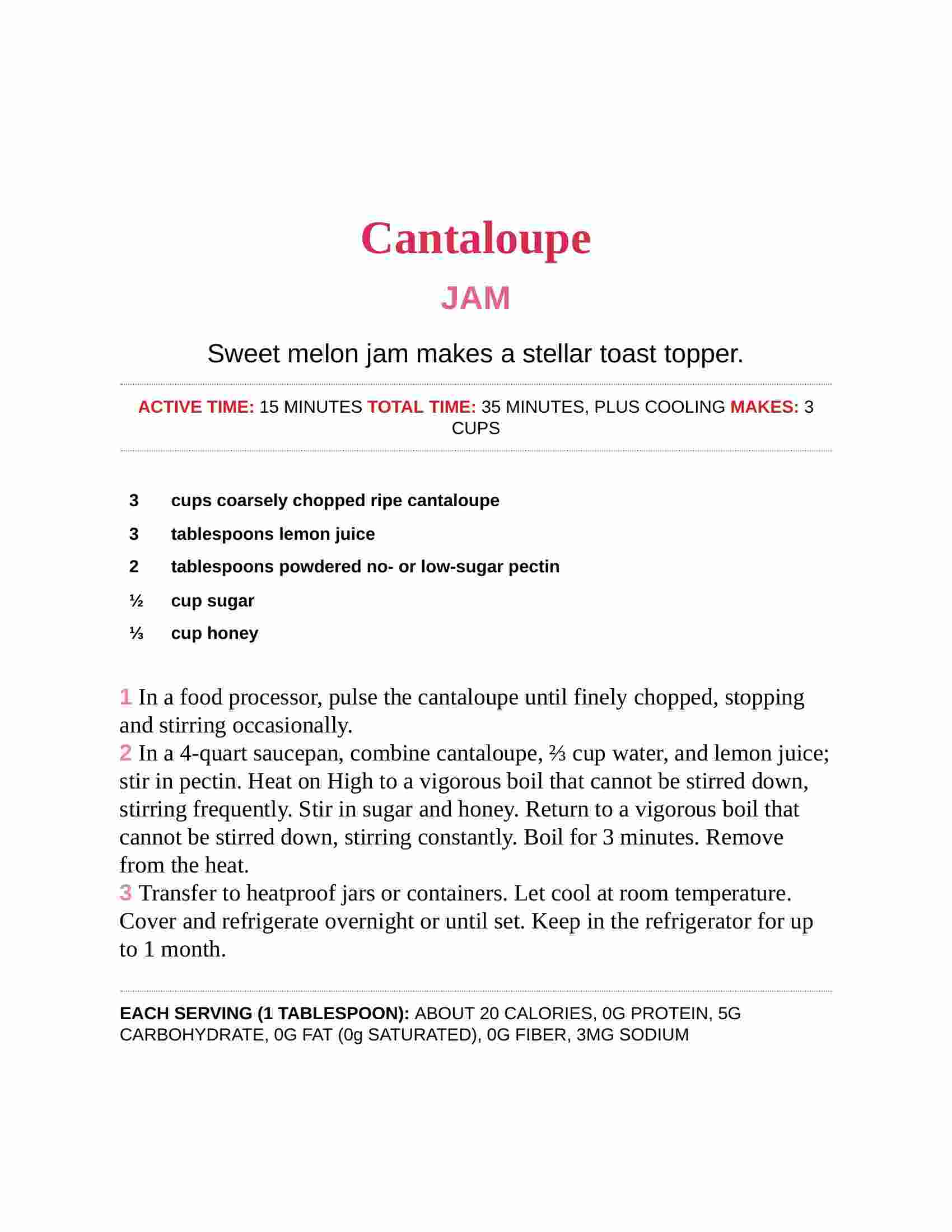 Cantaloupe
JAM

Sweet melon jam makes a stellar toast topper.

ACTIVE TIME: 15 MINUTES TOTAL TIME: 35 MINUTES, PLUS COOLING MAKES: 3 CUPS

3 cups coarsely chopped ripe cantaloupe
3 tablespoons lemon juice
2 tablespoons powdered no- or low-sugar pectin
½ cup sugar
⅓ cup honey

1 In a food processor, pulse the cantaloupe until finely chopped, stopping and stirring occasionally.
2 In a 4-quart saucepan, combine cantaloupe, ⅔ cup water, and lemon juice; stir in pectin. Heat on High to a vigorous boil that cannot be stirred down, stirring frequently. Stir in sugar and honey. Return to a vigorous boil that cannot be stirred down, stirring constantly. Boil for 3 minutes. Remove from the heat.
3 Transfer to heatproof jars or containers. Let cool at room temperature. Cover and refrigerate overnight or until set. Keep in the refrigerator for up to 1 month.

EACH SERVING (1 TABLESPOON): ABOUT 20 CALORIES, 0G PROTEIN, 5G CARBOHYDRATE, 0G FAT (0g SATURATED), 0G FIBER, 3MG SODIUM